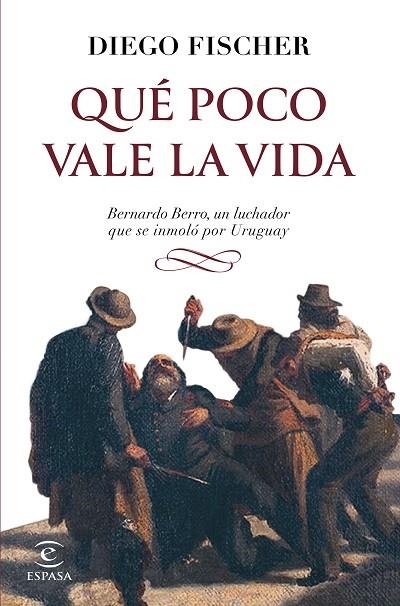 DIEGO FISCHER

QUÉ POCO VALE LA VIDA

Bernardo Berro, un luchador que se inmoló por Uruguay

ESPASA